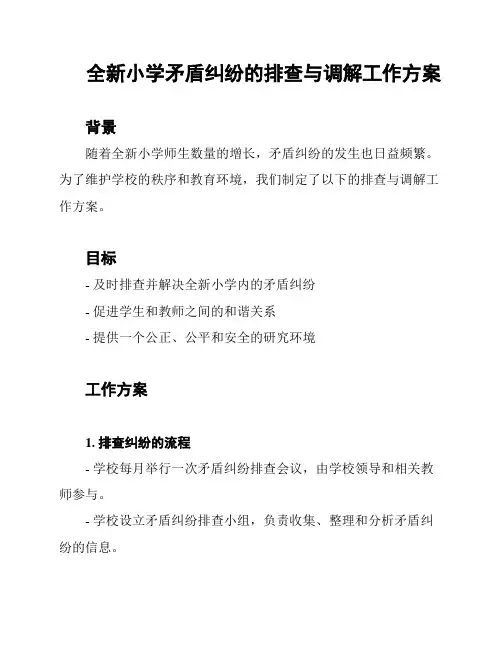 全新小学矛盾纠纷的排查与调解工作方案

背景

随着全新小学师生数量的增长，矛盾纠纷的发生也日益频繁。为了维护学校的秩序和教育环境，我们制定了以下的排查与调解工作方案。

目标

- 及时排查并解决全新小学内的矛盾纠纷
- 促进学生和教师之间的和谐关系
- 提供一个公正、公平和安全的研究环境

工作方案

1. 排查纠纷的流程

- 学校每月举行一次矛盾纠纷排查会议，由学校领导和相关教师参与。

- 学校设立矛盾纠纷排查小组，负责收集、整理和分析矛盾纠纷的信息。